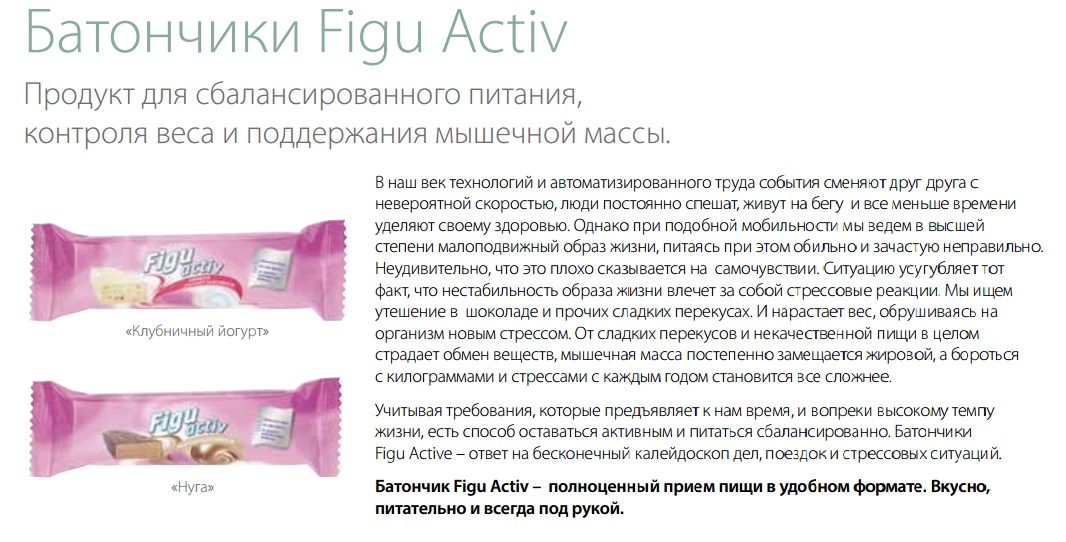 Батончики Figu Activ

Продукт для сбалансированного питания, контроля веса и поддержания мышечной массы.

Figu activ

«Клубничный йогурт»

Figu activ

«Нуга»

В наш век технологий и автоматизированного труда события сменяют друг друга с невероятной скоростью, люди постоянно спешат, живут на бегу и все меньше времени уделяют своему здоровью. Однако при подобной мобильности мы ведем в высшей степени малоподвижный образ жизни, питаясь при этом обильно и зачастую неправильно. Неудивительно, что это плохо сказывается на самочувствии. Ситуацию усугубляет тот факт, что нестабильность образа жизни влечет за собой стрессовые реакции. Мы ищем утешение в шоколаде и прочих сладких перекусах. И нарастает вес, обрушиваясь на организм новым стрессом. От сладких перекусов и некачественной пищи в целом страдает обмен веществ, мышечная масса постепенно замещается жировой, а бороться с килограммами и стрессами с каждым годом становится все сложнее.

Учитывая требования, которые предъявляет к нам время, и вопреки высокому темпу жизни, есть способ оставаться активным и питаться сбалансированно. Батончики Figu Active – ответ на бесконечный калейдоскоп дел, поездок и стрессовых ситуаций.

Батончик Figu Activ – полноценный прием пищи в удобном формате. Вкусно, питательно и всегда под рукой.